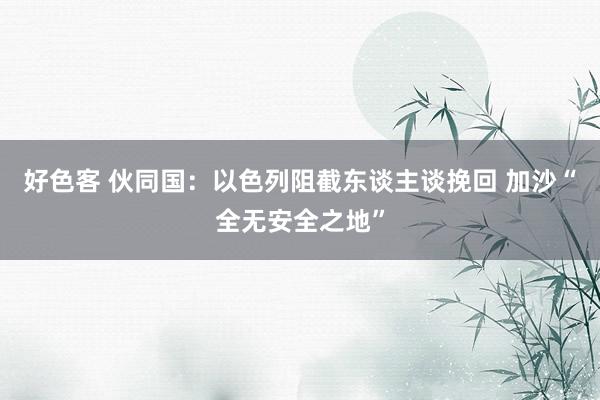 好色客 伙同国：以色列阻截东谈主谈挽回 加沙“全无安全之地”